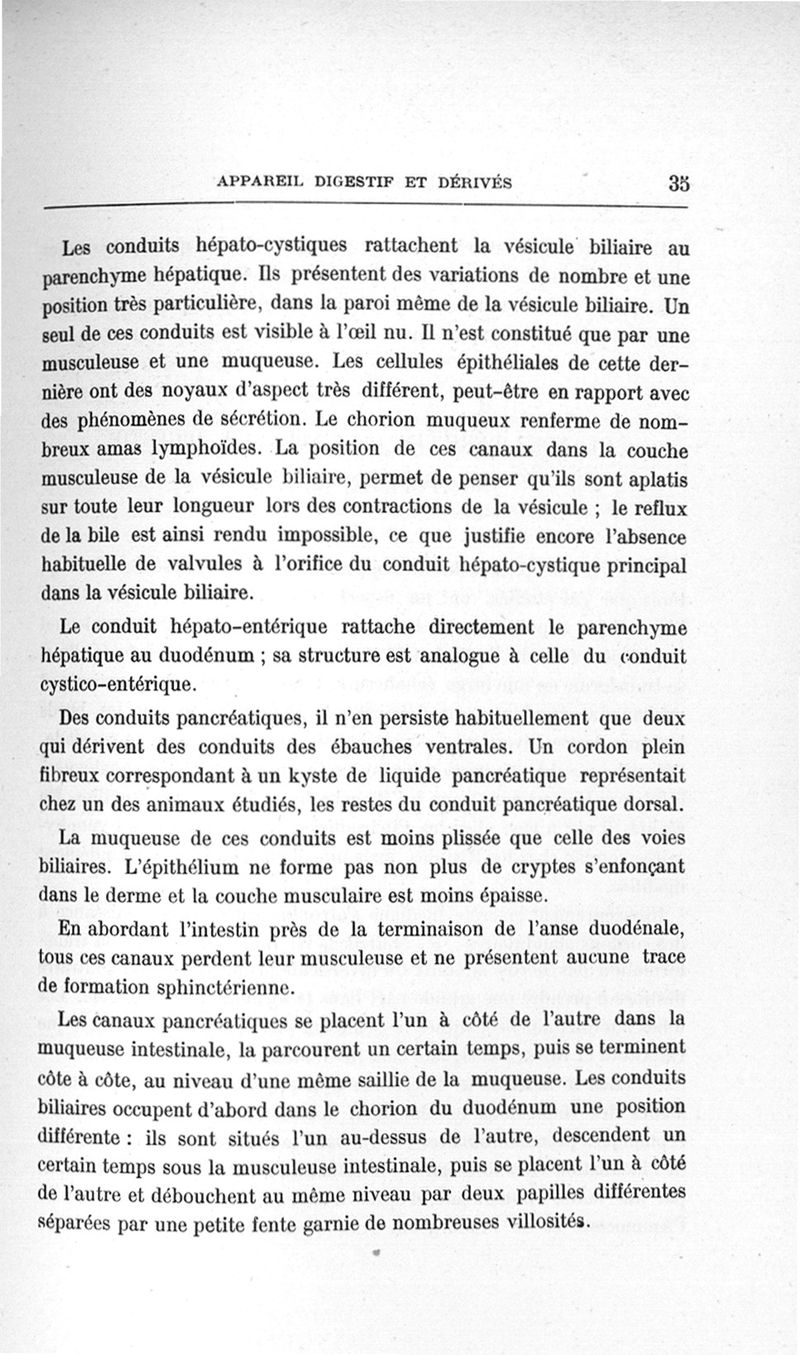 APPAREIL DIGESTIF ET DÉRIVÉS 35

Les conduits hépato-cystiques rattachent la vésicule biliaire au parenchyme hépatique. Ils présentent des variations de nombre et une position très particulière, dans la paroi même de la vésicule biliaire. Un seul de ces conduits est visible à l'œil nu. Il n'est constitué que par une musculeuse et une muqueuse. Les cellules épithéliales de cette dernière ont des noyaux d'aspect très différent, peut-être en rapport avec des phénomènes de sécrétion. Le chorion muqueux renferme de nombreux amas lymphoïdes. La position de ces canaux dans la couche musculeuse de la vésicule biliaire, permet de penser qu'ils sont aplatis sur toute leur longueur lors des contractions de la vésicule ; le reflux de la bile est ainsi rendu impossible, ce que justifie encore l'absence habituelle de valvules à l'orifice du conduit hépato-cystique principal dans la vésicule biliaire.

Le conduit hépato-entérique rattache directement le parenchyme hépatique au duodénum ; sa structure est analogue à celle du conduit cystico-entérique.

Des conduits pancréatiques, il n'en persiste habituellement que deux qui dérivent des conduits des ébauches ventrales. Un cordon plein fibreux correspondant à un kyste de liquide pancréatique représentait chez un des animaux étudiés, les restes du conduit pancréatique dorsal.

La muqueuse de ces conduits est moins plissée que celle des voies biliaires. L'épithélium ne forme pas non plus de cryptes s'enfonçant dans le derme et la couche musculaire est moins épaisse.

En abordant l'intestin près de la terminaison de l'anse duodénale, tous ces canaux perdent leur musculeuse et ne présentent aucune trace de formation sphinctérienne.

Les canaux pancréatiques se placent l'un à côté de l'autre dans la muqueuse intestinale, la parcourent un certain temps, puis se terminent côte à côte, au niveau d'une même saillie de la muqueuse. Les conduits biliaires occupent d'abord dans le chorion du duodénum une position différente : ils sont situés l'un au-dessus de l'autre, descendent un certain temps sous la musculeuse intestinale, puis se placent l'un à côté de l'autre et débouchent au même niveau par deux papilles différentes séparées par une petite fente garnie de nombreuses villosités.